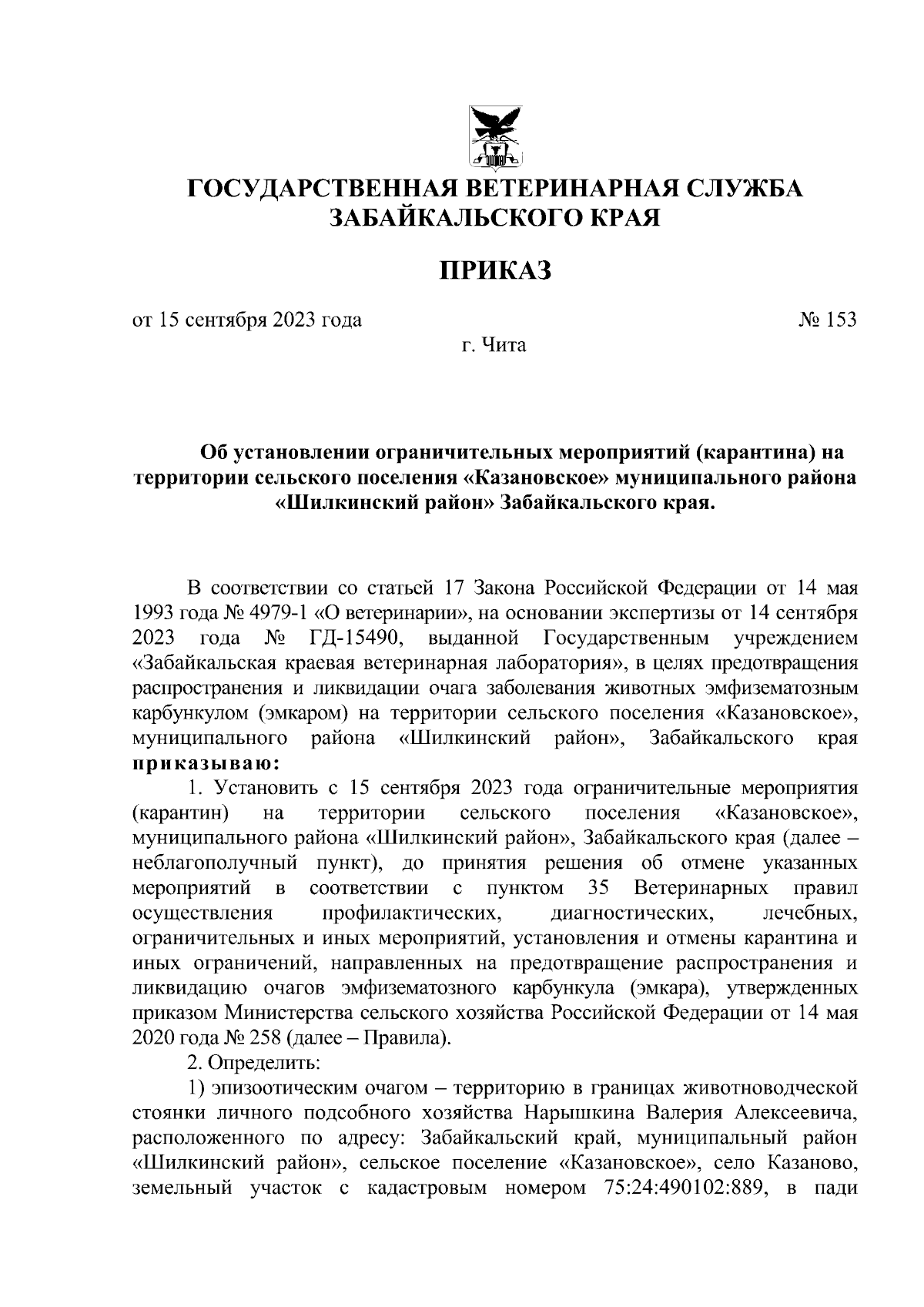 ГОСУДАРСТВЕННАЯ ВЕТЕРИНАРНАЯ СЛУЖБА ЗАБАЙКАЛЬСКОГО КРАЯ

ПРИКАЗ

от 15 сентября 2023 года № 153

г. Чита

Об установлении ограничительных мероприятий (карантина) на территории сельского поселения «Казановское» муниципального района «Шилкинский район» Забайкальского края.

В соответствии со статьей 17 Закона Российской Федерации от 14 мая 1993 года № 4979-1 «О ветеринарии», на основании экспертизы от 14 сентября 2023 года № ГД-15490, выданной Государственным учреждением «Забайкальская краевая ветеринарная лаборатория», в целях предотвращения распространения и ликвидации очага заболевания животных эмфизематозным карбункулом (эмкаром) на территории сельского поселения «Казановское», муниципального района «Шилкинский район», Забайкальского края приказываю:

1. Установить с 15 сентября 2023 года ограничительные мероприятия (карантин) на территории сельского поселения «Казановское», муниципального района «Шилкинский район», Забайкальского края (далее – неблагополучный пункт), до принятия решения об отмене указанных мероприятий в соответствии с пунктом 35 Ветеринарных правил осуществления профилактических, диагностических, лечебных, ограничительных и иных мероприятий, установления и отмены карантина и иных ограничений, направленных на предотвращение распространения и ликвидацию очагов эмфизематозного карбункула (эмкара), утвержденных приказом Министерства сельского хозяйства Российской Федерации от 14 мая 2020 года № 258 (далее – Правила).

2. Определить:

1) эпизоотическим очагом – территорию в границах животноводческой стоянки личного подсобного хозяйства Нарышкина Валерия Алексеевича, расположенного по адресу: Забайкальский край, муниципальный район «Шилкинский район», сельское поселение «Казановское», село Казаново, земельный участок с кадастровым номером 75:24:490102:889, в пади